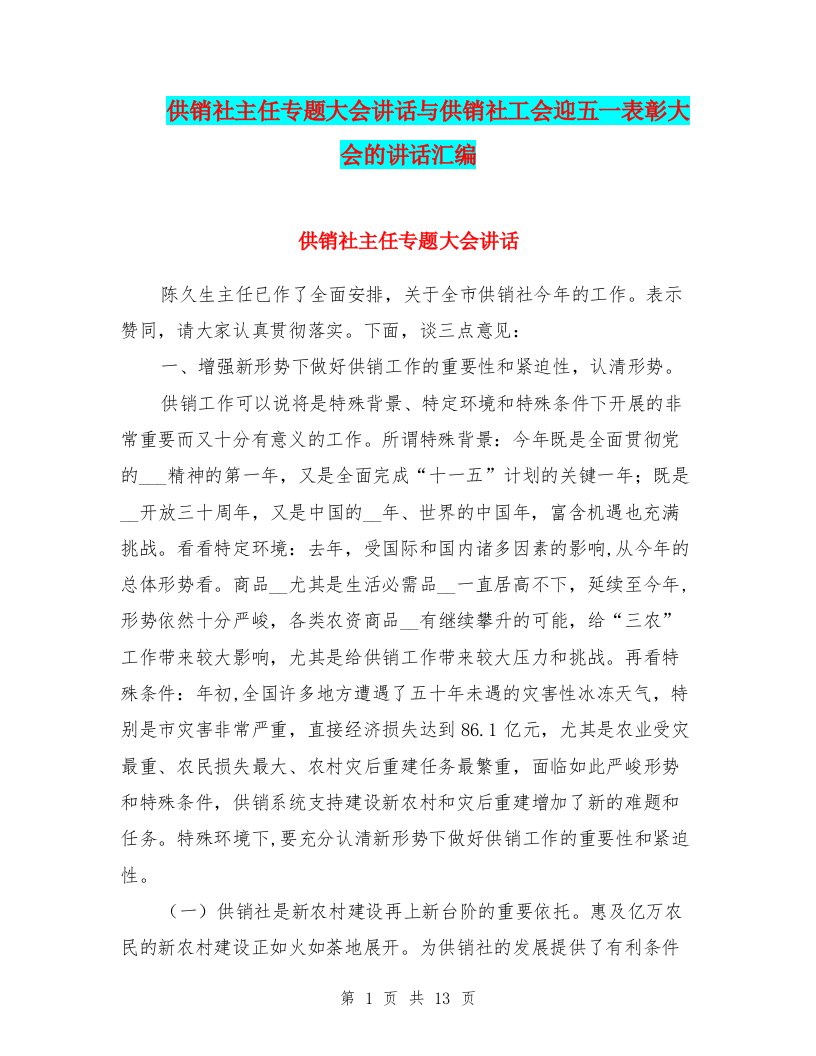 供销社主任专题大会讲话与供销社工会迎五一表彰大会的讲话汇编

供销社主任专题大会讲话

陈久生主任已作了全面安排，关于全市供销社今年的工作。表示赞同，请大家认真贯彻落实。下面，谈三点意见：

一、增强新形势下做好供销工作的重要性和紧迫性，认清形势。

供销工作可以说将是特殊背景、特定环境和特殊条件下开展的非常重要而又十分有意义的工作。所谓特殊背景：今年既是全面贯彻党的___精神的第一年，又是全面完成“十一五”计划的关键一年；既是__开放三十周年，又是中国的__年、世界的中国年，富含机遇也充满挑战。看看特定环境：去年，受国际和国内诸多因素的影响,从今年的总体形势看。商品__尤其是生活必需品__一直居高不下，延续至今年,形势依然十分严峻，各类农资商品__有继续攀升的可能，给“三农”工作带来较大影响，尤其是给供销工作带来较大压力和挑战。再看特殊条件：年初,全国许多地方遭遇了五十年未遇的灾害性冰冻天气，特别是市灾害非常严重，直接经济损失达到86.1亿元，尤其是农业受灾最重、农民损失最大、农村灾后重建任务最繁重，面临如此严峻形势和特殊条件，供销系统支持建设新农村和灾后重建增加了新的难题和任务。特殊环境下,要充分认清新形势下做好供销工作的重要性和紧迫性。

（一）供销社是新农村建设再上新台阶的重要依托。惠及亿万农民的新农村建设正如火如荼地展开。为供销社的发展提供了有利条件

第 1 页 共 13 页